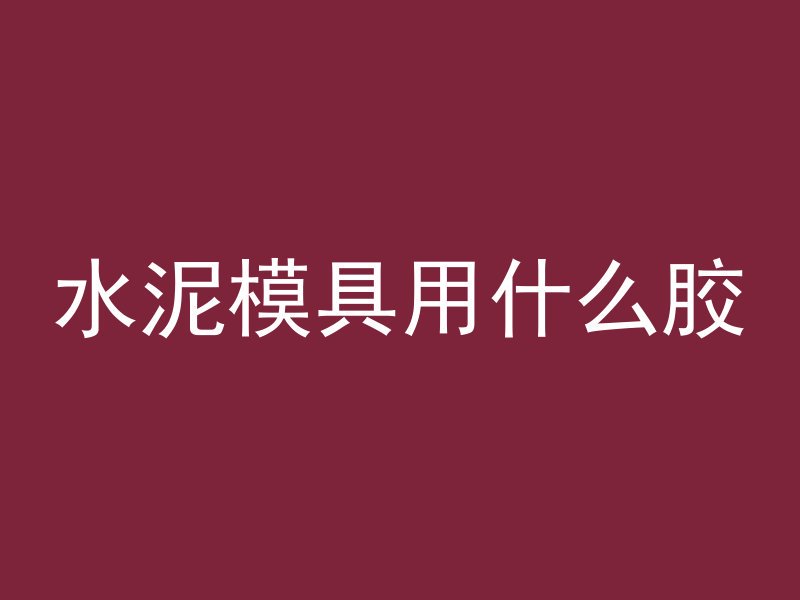 水泥模具用什么胶